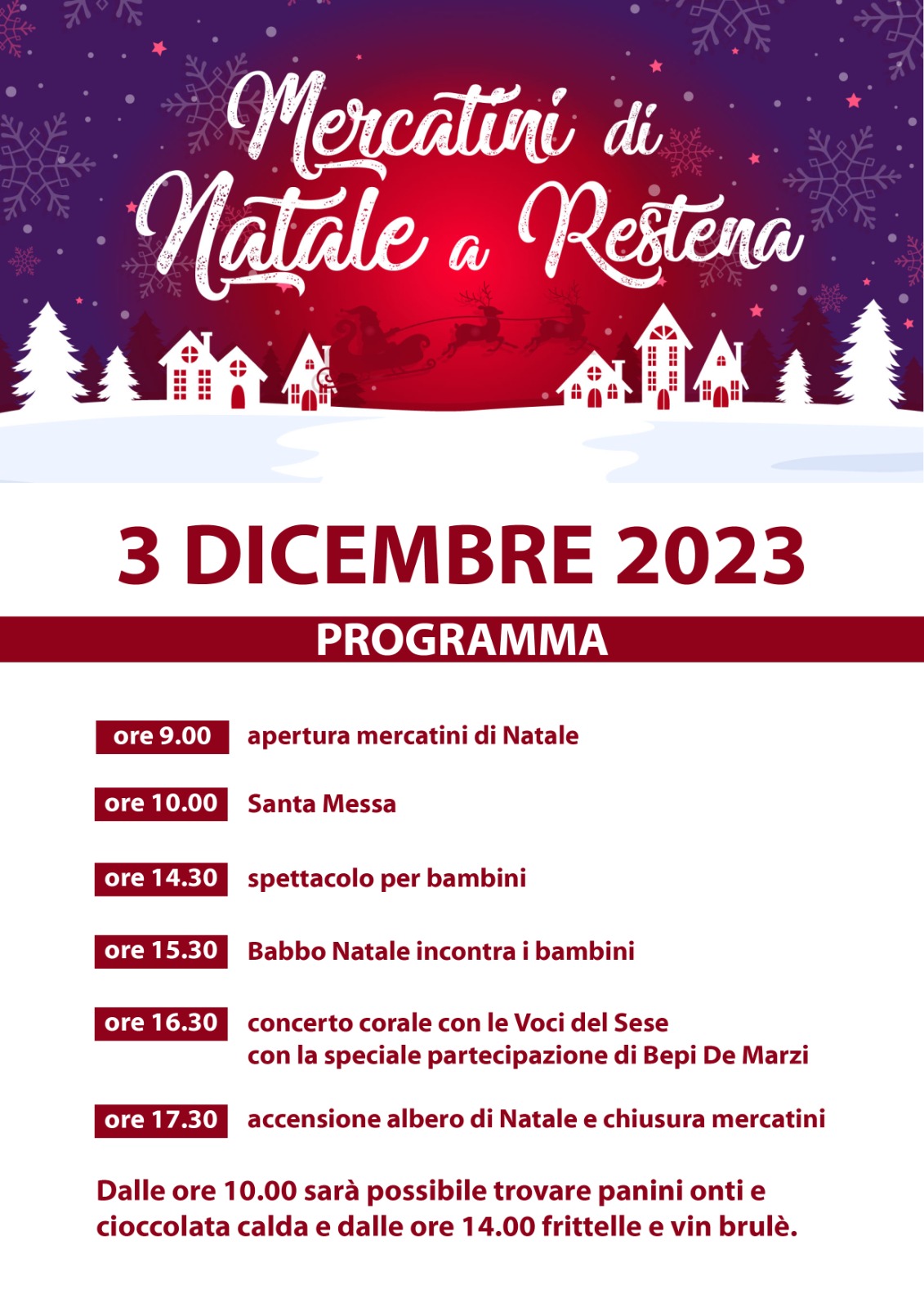 Mercatini di Natale a Restena

3 DICEMBRE 2023

PROGRAMMA

ore 9.00 apertura mercatini di Natale

ore 10.00 Santa Messa

ore 14.30 spettacolo per bambini

ore 15.30 Babbo Natale incontra i bambini

ore 16.30 concerto corale con le Voci del Sese con la speciale partecipazione di Bepi De Marzi

ore 17.30 accensione albero di Natale e chiusura mercatini

Dalle ore 10.00 sarà possibile trovare panini onti e cioccolata calda e dalle ore 14.00 frittelle e vin brulè.